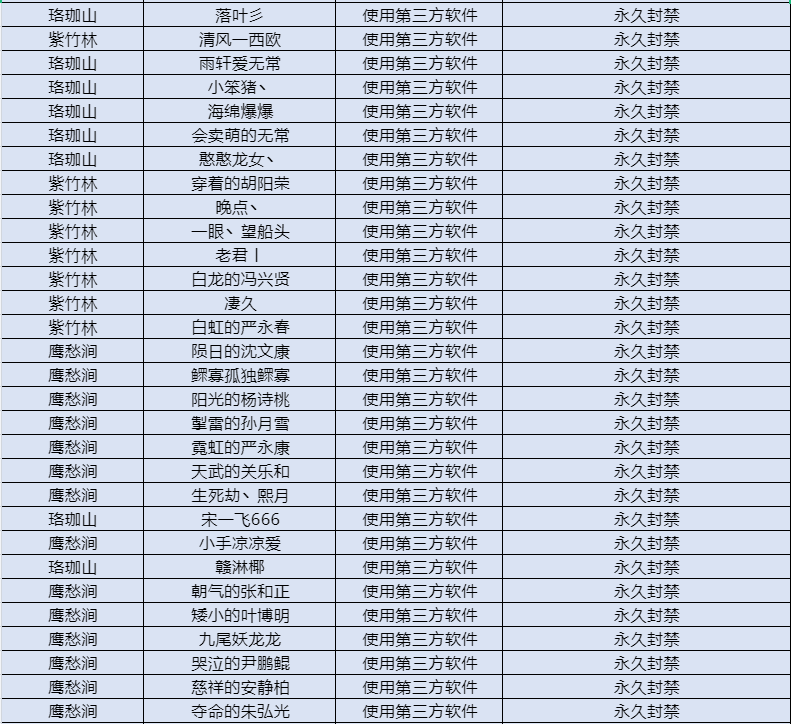 | 珞珈山 | 落叶彡 | 使用第三方软件 | 永久封禁 |
|---|---|---|---|
| 紫竹林 | 清风一西欧 | 使用第三方软件 | 永久封禁 |
| 珞珈山 | 雨轩爱无常 | 使用第三方软件 | 永久封禁 |
| 珞珈山 | 小笨猪丶 | 使用第三方软件 | 永久封禁 |
| 珞珈山 | 海绵爆爆 | 使用第三方软件 | 永久封禁 |
| 珞珈山 | 会卖萌的无常 | 使用第三方软件 | 永久封禁 |
| 珞珈山 | 憨憨龙女丶 | 使用第三方软件 | 永久封禁 |
| 紫竹林 | 穿着的胡阳荣 | 使用第三方软件 | 永久封禁 |
| 紫竹林 | 晚点丶 | 使用第三方软件 | 永久封禁 |
| 紫竹林 | 一眼丶望船头 | 使用第三方软件 | 永久封禁 |
| 紫竹林 | 老君丨 | 使用第三方软件 | 永久封禁 |
| 紫竹林 | 白龙的冯兴贤 | 使用第三方软件 | 永久封禁 |
| 紫竹林 | 凄久 | 使用第三方软件 | 永久封禁 |
| 紫竹林 | 白虹的严永春 | 使用第三方软件 | 永久封禁 |
| 鹰愁涧 | 陨日的沈文康 | 使用第三方软件 | 永久封禁 |
| 鹰愁涧 | 鳏寡孤独鳏寡 | 使用第三方软件 | 永久封禁 |
| 鹰愁涧 | 阳光的杨诗桃 | 使用第三方软件 | 永久封禁 |
| 鹰愁涧 | 掣雷的孙月雪 | 使用第三方软件 | 永久封禁 |
| 鹰愁涧 | 霓虹的严永康 | 使用第三方软件 | 永久封禁 |
| 鹰愁涧 | 天武的关乐和 | 使用第三方软件 | 永久封禁 |
| 鹰愁涧 | 生死劫丶熙月 | 使用第三方软件 | 永久封禁 |
| 珞珈山 | 宋一飞666 | 使用第三方软件 | 永久封禁 |
| 鹰愁涧 | 小手凉凉爱 | 使用第三方软件 | 永久封禁 |
| 珞珈山 | 赣淋椰 | 使用第三方软件 | 永久封禁 |
| 鹰愁涧 | 朝气的张和正 | 使用第三方软件 | 永久封禁 |
| 鹰愁涧 | 矮小的叶博明 | 使用第三方软件 | 永久封禁 |
| 鹰愁涧 | 九尾妖龙龙 | 使用第三方软件 | 永久封禁 |
| 鹰愁涧 | 哭泣的尹鹏鲲 | 使用第三方软件 | 永久封禁 |
| 鹰愁涧 | 慈祥的安静柏 | 使用第三方软件 | 永久封禁 |
| 鹰愁涧 | 夺命的朱弘光 | 使用第三方软件 | 永久封禁 |